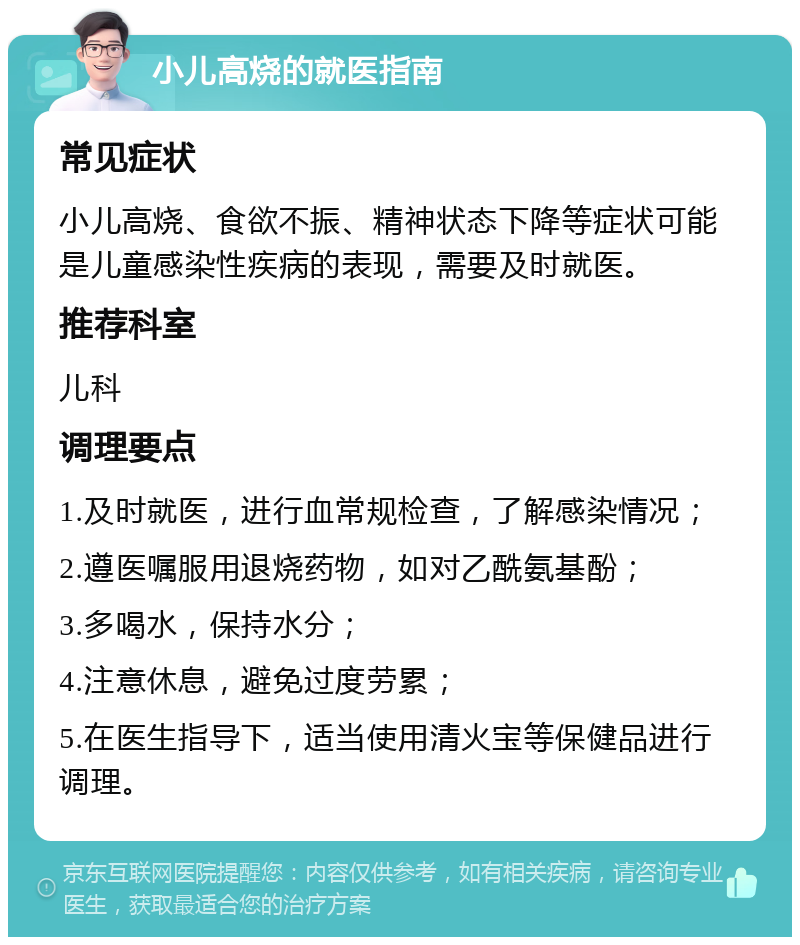 小儿高烧的就医指南

常见症状

小儿高烧、食欲不振、精神状态下降等症状可能是儿童感染性疾病的表现，需要及时就医。

推荐科室

儿科

调理要点

1.及时就医，进行血常规检查，了解感染情况；

2.遵医嘱服用退烧药物，如对乙酰氨基酚；

3.多喝水，保持水分；

4.注意休息，避免过度劳累；

5.在医生指导下，适当使用清火宝等保健品进行调理。

京东互联网医院提醒您：内容仅供参考，如有相关疾病，请咨询专业医生，获取最适合您的治疗方案